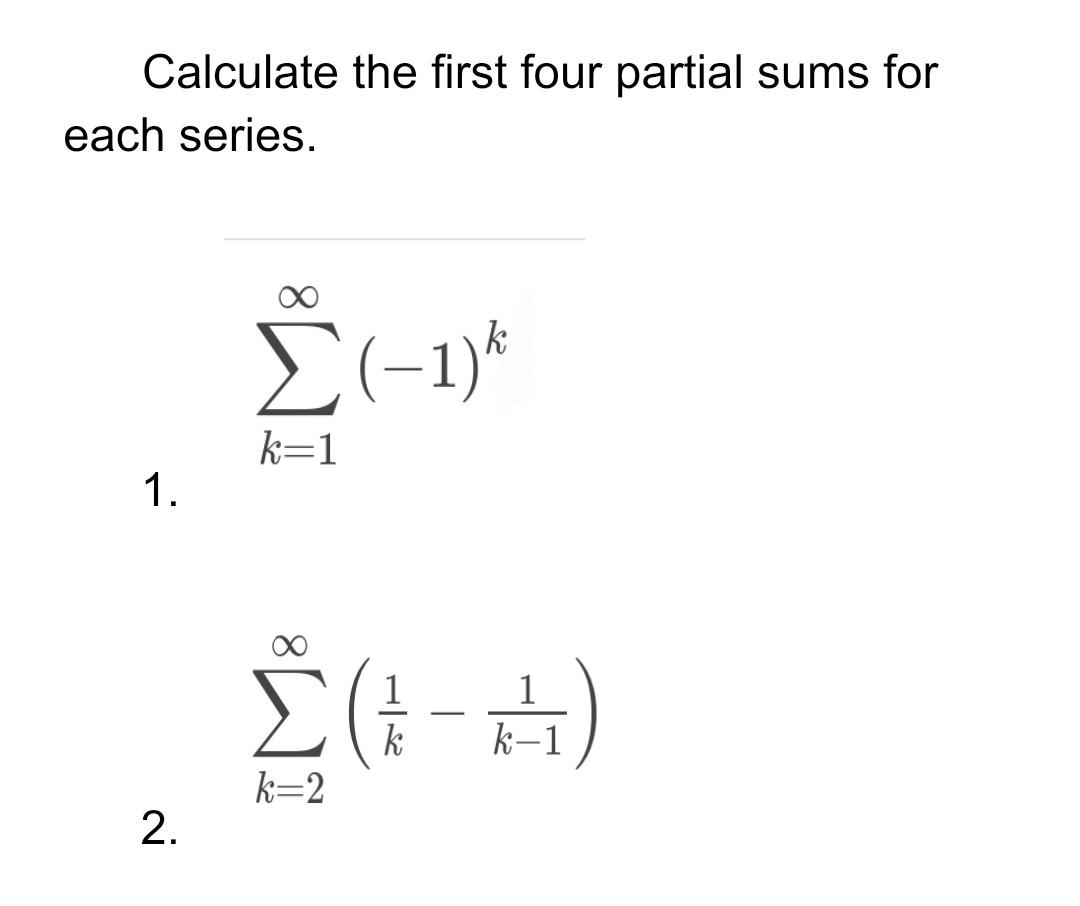 Calculate the first four partial sums for each series.

1. $\sum_{k=1}^{\infty} (-1)^k$

2. $\sum_{k=2}^{\infty} \left(\frac{1}{k} - \frac{1}{k-1}\right)$